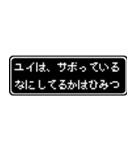 ユイは、サボっている
なにしてるかはひみつ